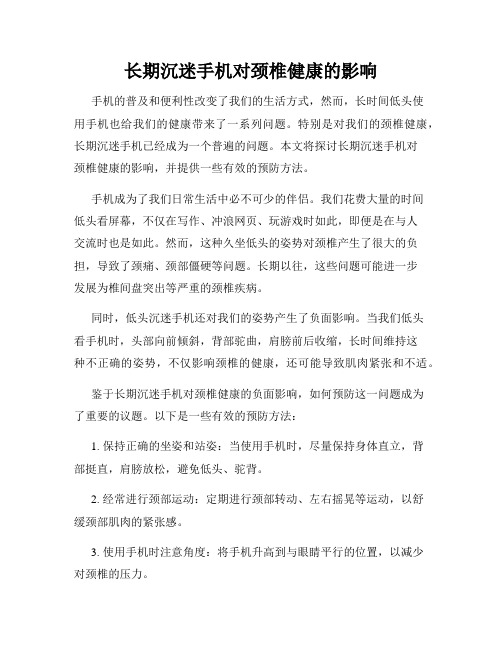 长期沉迷手机对颈椎健康的影响

手机的普及和便利性改变了我们的生活方式，然而，长时间低头使用手机也给我们的健康带来了一系列问题。特别是对我们的颈椎健康，长期沉迷手机已经成为一个普遍的问题。本文将探讨长期沉迷手机对颈椎健康的影响，并提供一些有效的预防方法。

手机成为了我们日常生活中必不可少的伴侣。我们花费大量的时间低头看屏幕，不仅在写作、冲浪网页、玩游戏时如此，即便是在与人交流时也是如此。然而，这种久坐低头的姿势对颈椎产生了很大的负担，导致了颈痛、颈部僵硬等问题。长期以往，这些问题可能进一步发展为椎间盘突出等严重的颈椎疾病。

同时，低头沉迷手机还对我们的姿势产生了负面影响。当我们低头看手机时，头部向前倾斜，背部驼曲，肩膀前后收缩，长时间维持这种不正确的姿势，不仅影响颈椎的健康，还可能导致肌肉紧张和不适。

鉴于长期沉迷手机对颈椎健康的负面影响，如何预防这一问题成为了重要的议题。以下是一些有效的预防方法：

1. 保持正确的坐姿和站姿：当使用手机时，尽量保持身体直立，背部挺直，肩膀放松，避免低头、驼背。

2. 经常进行颈部运动：定期进行颈部转动、左右摇晃等运动，以舒缓颈部肌肉的紧张感。

3. 使用手机时注意角度：将手机升高到与眼睛平行的位置，以减少对颈椎的压力。